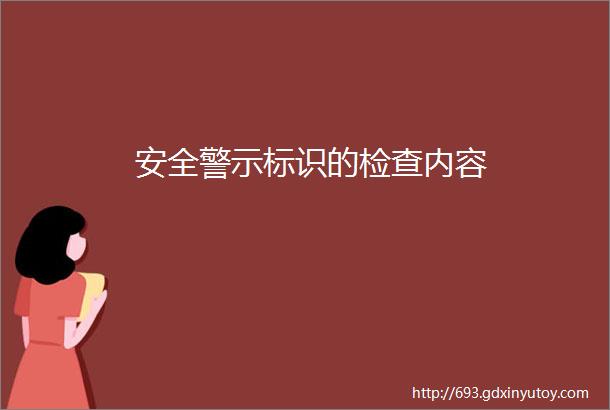 安全警示标识的检查内容

http://693.gdxinyutoy.com